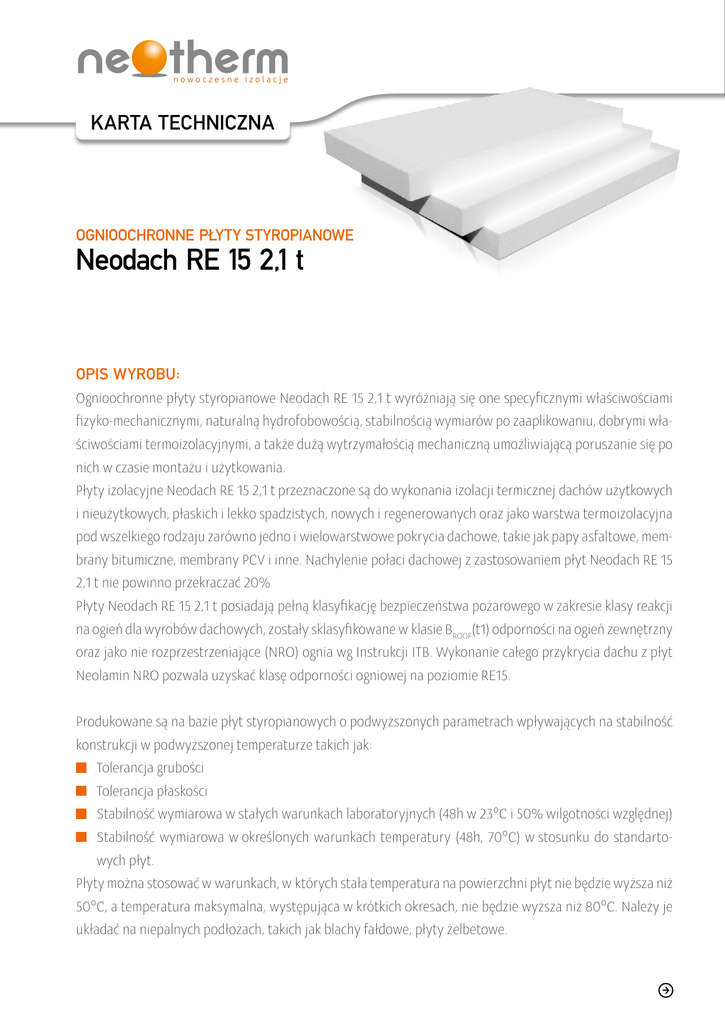 neotherm
nowoczesne izolacje

KARTA TECHNICZNA

OGNIOOCHRONNE PŁYTY STYROPIANOWE
Neodach RE 15 2,1 t

OPIS WYROBU:
Ognioochronne płyty styropianowe Neodach RE 15 2,1 t wyróżniają się one specyficznymi właściwościami fizyko-mechanicznymi, naturalną hydrofobowością, stabilnością wymiarów po zaaplikowaniu, dobrymi właściwościami termoizolacyjnymi, a także dużą wytrzymałością mechaniczną umożliwiającą poruszanie się po nich w czasie montażu i użytkowania.
Płyty izolacyjne Neodach RE 15 2,1 t przeznaczone są do wykonania izolacji termicznej dachów użytkowych i nieużytkowych, płaskich i lekko spadzistych, nowych i regenerowanych oraz jako warstwa termoizolacyjna pod wszelkiego rodzaju zarówno jedno i wielowarstwowe pokrycia dachowe, takie jak papy asfaltowe, membrany bitumiczne, membrany PCV i inne. Nachylenie połaci dachowej z zastosowaniem płyt Neodach RE 15 2,1 t nie powinno przekraczać 20%
Płyty Neodach RE 15 2,1 t posiadają pełną klasyfikację bezpieczeństwa pożarowego w zakresie klasy reakcji na ogień dla wyrobów dachowych, zostały sklasyfikowane w klasie $B_{ROOF}$(t1) odporności na ogień zewnętrzny oraz jako nie rozprzestrzeniające (NRO) ognia wg Instrukcji ITB. Wykonanie całego przykrycia dachu z płyt Neolamin NRO pozwala uzyskać klasę odporności ogniowej na poziomie RE15.

Produkowane są na bazie płyt styropianowych o podwyższonych parametrach wpływających na stabilność konstrukcji w podwyższonej temperaturze takich jak:
Tolerancja grubości
Tolerancja płaskości
Stabilność wymiarowa w stałych warunkach laboratoryjnych (48h w 23°C i 50% wilgotności względnej)
Stabilność wymiarowa w określonych warunkach temperatury (48h, 70°C) w stosunku do standartowych płyt.
Płyty można stosować w warunkach, w których stała temperatura na powierzchni płyt nie będzie wyższa niż 50°C, a temperatura maksymalna, występująca w krótkich okresach, nie będzie wyższa niż 80°C. Należy je układać na niepalnych podłożach, takich jak blachy fałdowe, płyty żelbetowe.